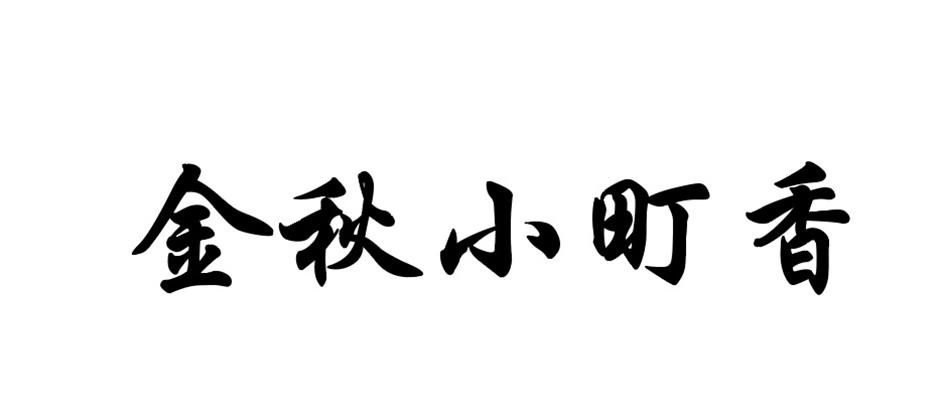 金秋小町香